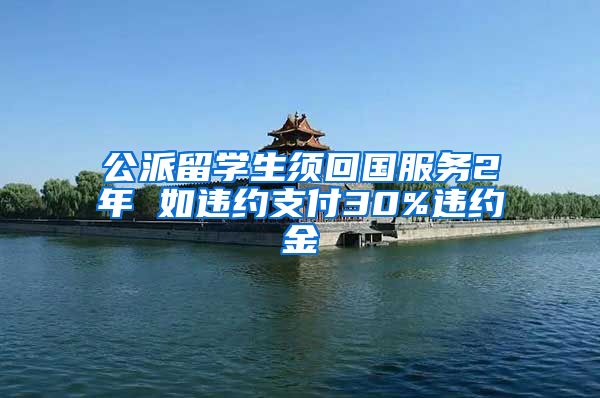 公派留学生须回国服务2年 如违约支付30%违约金